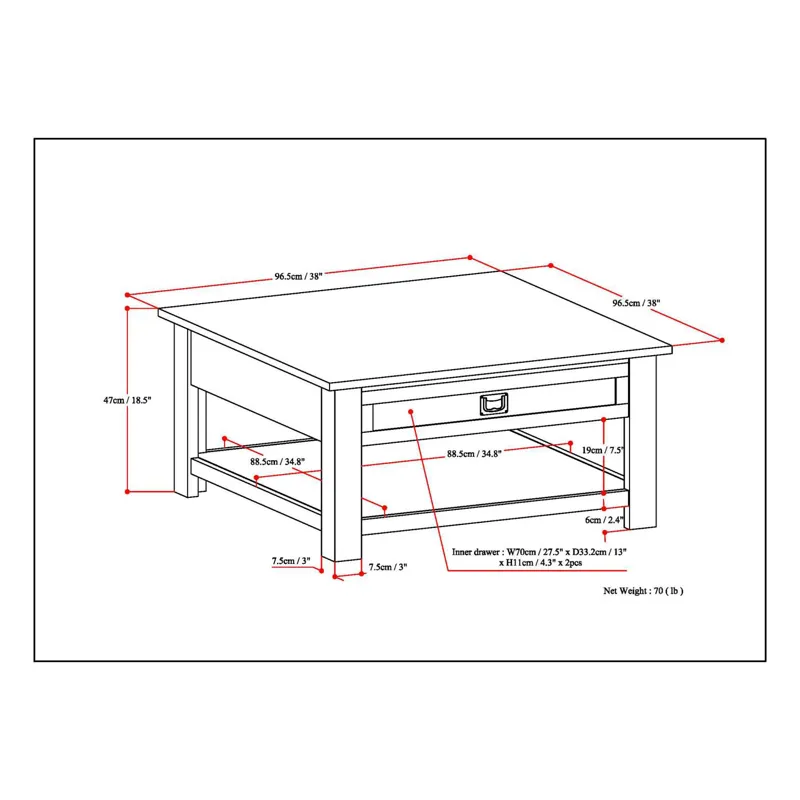 96.5cm / 38"

96.5cm / 38"

47cm / 18.5"

88.5cm / 34.8"

88.5cm / 34.8"

19cm / 7.5"

6cm / 2.4"

7.5cm / 3"

7.5cm / 3"

Inner drawer : W70cm / 27.5" x D33.2cm / 13" x H11cm / 4.3" x 2pcs

Net Weight : 70 ( lb )